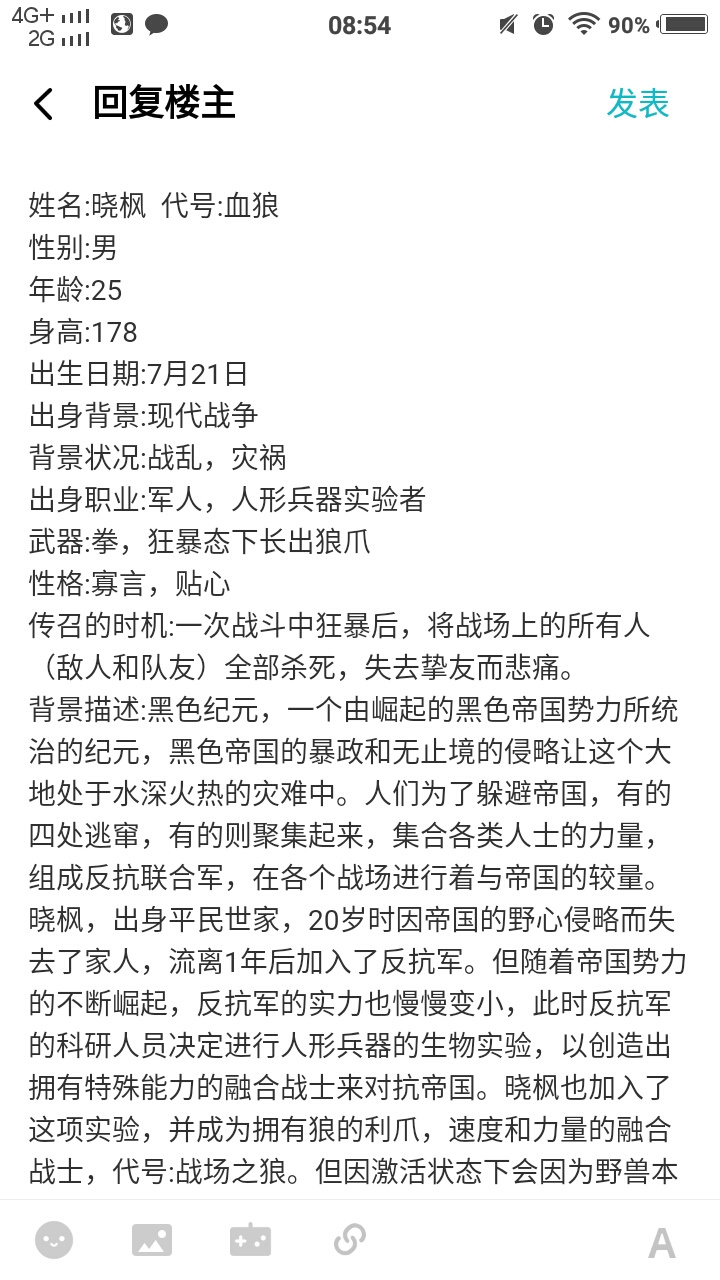 4G+ 2G 08:54 90%

回复楼主 发表

姓名:晓枫 代号:血狼
性别:男
年龄:25
身高:178
出生日期:7月21日
出身背景:现代战争
背景状况:战乱，灾祸
出身职业:军人，人形兵器实验者
武器:拳，狂暴态下长出狼爪
性格:寡言，贴心
传召的时机:一次战斗中狂暴后，将战场上的所有人（敌人和队友）全部杀死，失去挚友而悲痛。
背景描述:黑色纪元，一个由崛起的黑色帝国势力所统治的纪元，黑色帝国的暴政和无止境的侵略让这个大地处于水深火热的灾难中。人们为了躲避帝国，有的四处逃窜，有的则聚集起来，集合各类人士的力量，组成反抗联合军，在各个战场进行着与帝国的较量。晓枫，出身平民世家，20岁时因帝国的野心侵略而失去了家人，流离1年后加入了反抗军。但随着帝国势力的不断崛起，反抗军的实力也慢慢变小，此时反抗军的科研人员决定进行人形兵器的生物实验，以创造出拥有特殊能力的融合战士来对抗帝国。晓枫也加入了这项实验，并成为拥有狼的利爪，速度和力量的融合战士，代号:战场之狼。但因激活状态下会因为野兽本

A